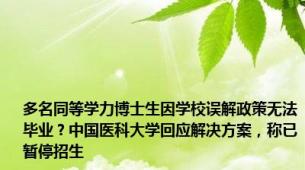 多名同等学力博士生因学校误解政策无法毕业？中国医科大学回应解决方案，称已暂停招生